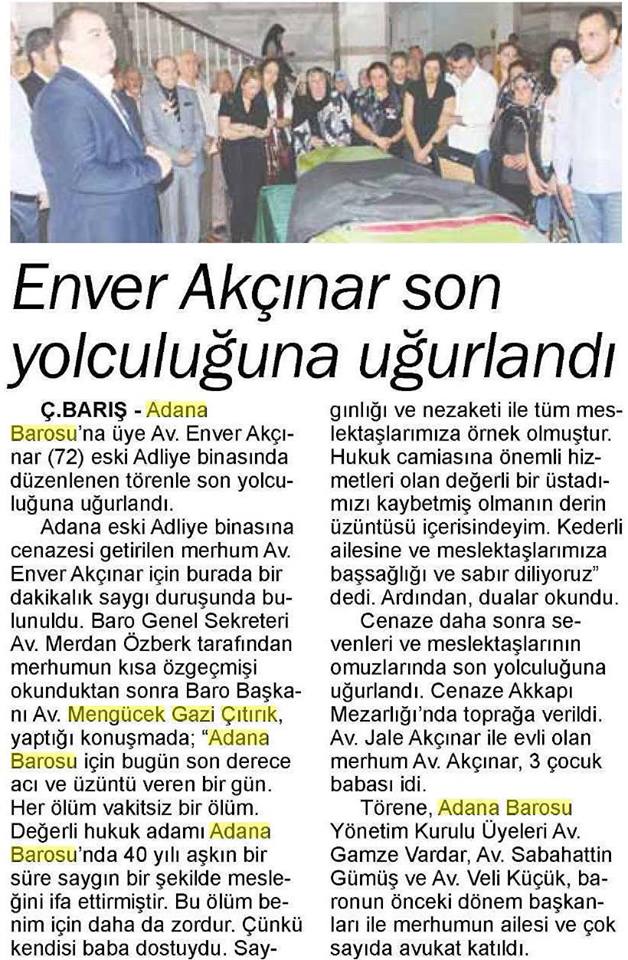 Enver Akçınar son yolculuğuna uğurlandı

Ç.BARIŞ - Adana Barosu'na üye Av. Enver Akçınar (72) eski Adliye binasında düzenlenen törenle son yolculuğuna uğurlandı.

Adana eski Adliye binasına cenazesi getirilen merhum Av. Enver Akçınar için burada bir dakikalık saygı duruşunda bulunuldu. Baro Genel Sekreteri Av. Merdan Özberk tarafından merhumun kısa özgeçmişi okunduktan sonra Baro Başkanı Av. Mengücek Gazi Çıtırık, yaptığı konuşmada; "Adana Barosu için bugün son derece acı ve üzüntü veren bir gün. Her ölüm vakitsiz bir ölüm. Değerli hukuk adamı Adana Barosu'nda 40 yılı aşkın bir süre saygın bir şekilde mesleğini ifa ettirmiştir. Bu ölüm benim için daha da zordur. Çünkü kendisi baba dostuydu. Saygınlığı ve nezaketi ile tüm meslektaşlarımıza örnek olmuştur. Hukuk camiasına önemli hizmetleri olan değerli bir üstadımızı kaybetmiş olmanın derin üzüntüsü içerisindeyim. Kederli ailesine ve meslektaşlarımıza başsağlığı ve sabır diliyoruz" dedi. Ardından, dualar okundu.

Cenaze daha sonra sevenleri ve meslektaşlarının omuzlarında son yolculuğuna uğurlandı. Cenaze Akkapı Mezarlığı'nda toprağa verildi. Av. Jale Akçınar ile evli olan merhum Av. Akçınar, 3 çocuk babası idi.

Törene, Adana Barosu Yönetim Kurulu Üyeleri Av. Gamze Vardar, Av. Sabahattin Gümüş ve Av. Veli Küçük, baronun önceki dönem başkanları ile merhumun ailesi ve çok sayıda avukat katıldı.